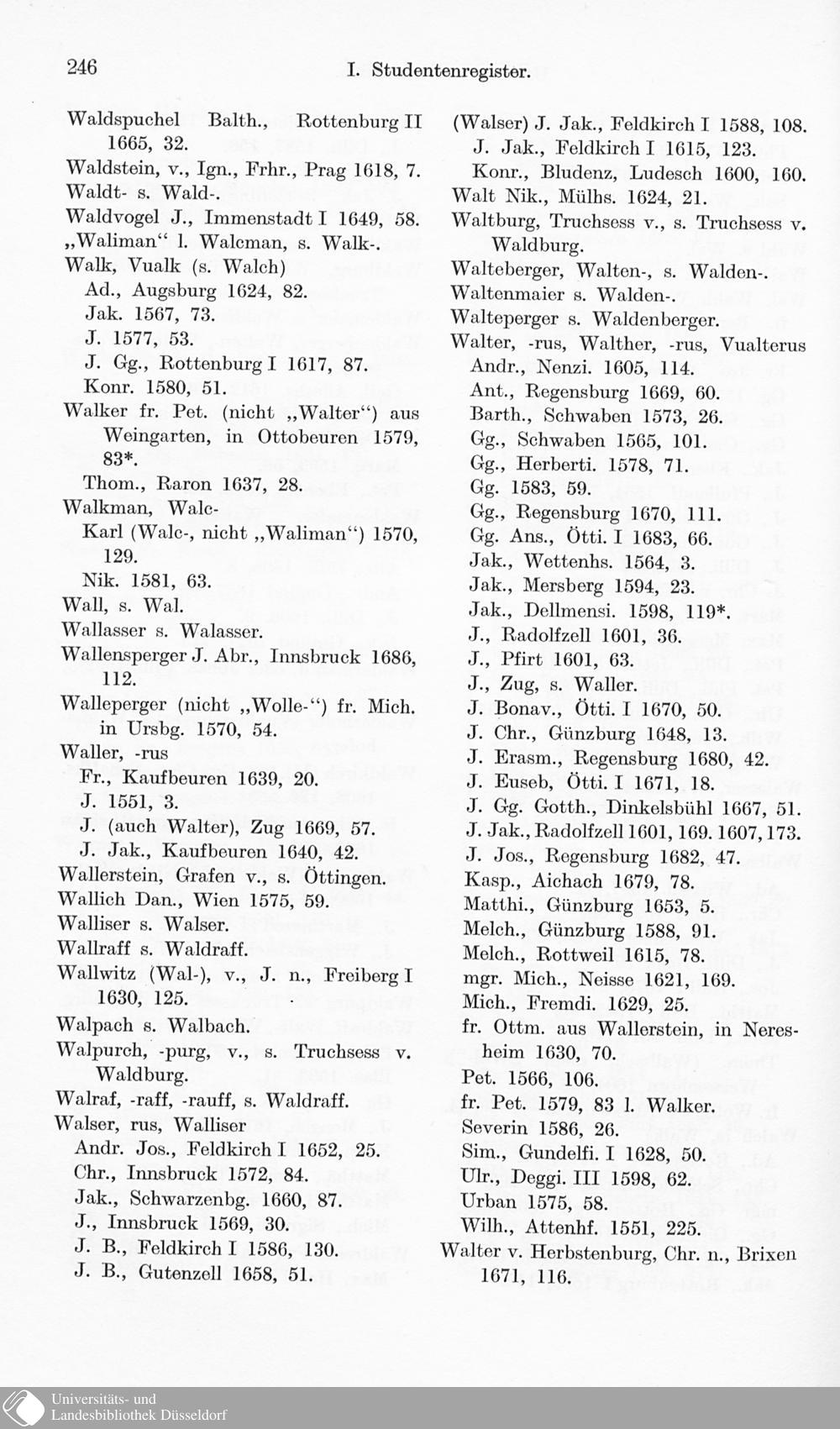 246 I. Studentenregister.

Waldspuchel Balth., Rottenburg II 1665, 32.
Waldstein, v., Ign., Frhr., Prag 1618, 7.
Waldt- s. Wald-.
Waldvogel J., Immenstadt I 1649, 58.
„Waliman“ l. Walcman, s. Walk-.
Walk, Vualk (s. Walch)
Ad., Augsburg 1624, 82.
Jak. 1567, 73.
J. 1577, 53.
J. Gg., Rottenburg I 1617, 87.
Konr. 1580, 51.
Walker fr. Pet. (nicht „Walter“) aus Weingarten, in Ottobeuren 1579, 83*.
Thom., Raron 1637, 28.
Walkman, Walc-
Karl (Walc-, nicht „Waliman“) 1570, 129.
Nik. 1581, 63.
Wall, s. Wal.
Wallasser s. Walasser.
Wallensperger J. Abr., Innsbruck 1686, 112.
Walleperger (nicht „Wolle-“) fr. Mich. in Ursbg. 1570, 54.
Waller, -rus
Fr., Kaufbeuren 1639, 20.
J. 1551, 3.
J. (auch Walter), Zug 1669, 57.
J. Jak., Kaufbeuren 1640, 42.
Wallerstein, Grafen v., s. Öttingen.
Wallich Dan., Wien 1575, 59.
Walliser s. Walser.
Wallraff s. Waldraff.
Wallwitz (Wal-), v., J. n., Freiberg I 1630, 125.
Walpach s. Walbach.
Walpurch, -purg, v., s. Truchsess v. Waldburg.
Walraf, -raff, -rauff, s. Waldraff.
Walser, rus, Walliser
Andr. Jos., Feldkirch I 1652, 25.
Chr., Innsbruck 1572, 84.
Jak., Schwarzenbg. 1660, 87.
J., Innsbruck 1569, 30.
J. B., Feldkirch I 1586, 130.
J. B., Gutenzell 1658, 51.

(Walser) J. Jak., Feldkirch I 1588, 108.
J. Jak., Feldkirch I 1615, 123.
Konr., Bludenz, Ludesch 1600, 160.
Walt Nik., Mülhs. 1624, 21.
Waltburg, Truchsess v., s. Truchsess v. Waldburg.
Walteberger, Walten-, s. Walden-.
Waltenmaier s. Walden-.
Walteperger s. Waldenberger.
Walter, -rus, Walther, -rus, Vualterus
Andr., Nenzi. 1605, 114.
Ant., Regensburg 1669, 60.
Barth., Schwaben 1573, 26.
Gg., Schwaben 1565, 101.
Gg., Herberti. 1578, 71.
Gg. 1583, 59.
Gg., Regensburg 1670, 111.
Gg. Ans., Ötti. I 1683, 66.
Jak., Wettenhs. 1564, 3.
Jak., Mersberg 1594, 23.
Jak., Dellmensi. 1598, 119*.
J., Radolfzell 1601, 36.
J., Pfirt 1601, 63.
J., Zug, s. Waller.
J. Bonav., Ötti. I 1670, 50.
J. Chr., Günzburg 1648, 13.
J. Erasm., Regensburg 1680, 42.
J. Euseb, Ötti. I 1671, 18.
J. Gg. Gotth., Dinkelsbühl 1667, 51.
J. Jak., Radolfzell 1601, 169. 1607, 173.
J. Jos., Regensburg 1682, 47.
Kasp., Aichach 1679, 78.
Matthi., Günzburg 1653, 5.
Melch., Günzburg 1588, 91.
Melch., Rottweil 1615, 78.
mgr. Mich., Neisse 1621, 169.
Mich., Fremdi. 1629, 25.
fr. Ottm. aus Wallerstein, in Neresheim 1630, 70.
Pet. 1566, 106.
fr. Pet. 1579, 83 l. Walker.
Severin 1586, 26.
Sim., Gundelfi. I 1628, 50.
Ulr., Deggi. III 1598, 62.
Urban 1575, 58.
Wilh., Attenhf. 1551, 225.
Walter v. Herbstenburg, Chr. n., Brixen 1671, 116.

Universitäts- und
Landesbibliothek Düsseldorf